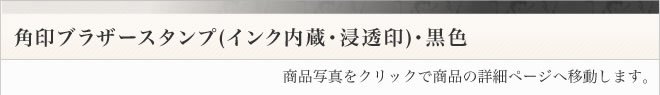 角印ブラザースタンプ(インク内蔵・浸透印)・黒色

商品写真をクリックで商品の詳細ページへ移動します。